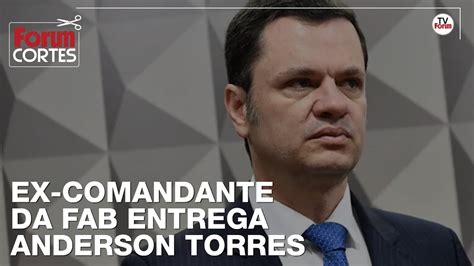 Forum CORTES

TV Forum

EX-COMANDANTE DA FAB ENTREGA ANDERSON TORRES